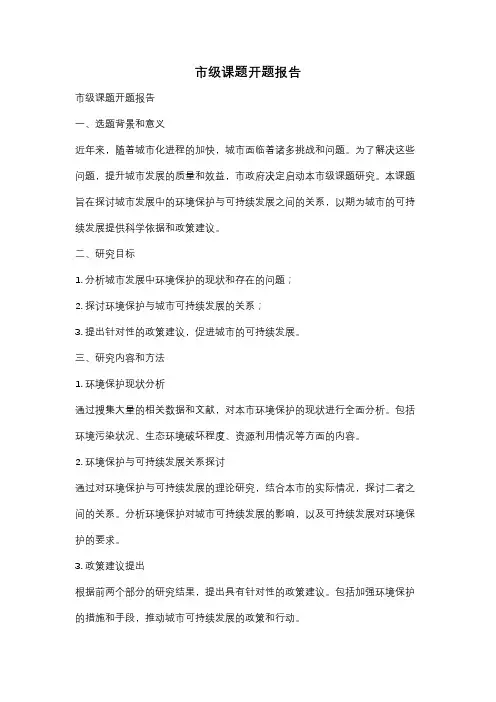 市级课题开题报告

市级课题开题报告

一、选题背景和意义

近年来，随着城市化进程的加快，城市面临着诸多挑战和问题。为了解决这些问题，提升城市发展的质量和效益，市政府决定启动本市级课题研究。本课题旨在探讨城市发展中的环境保护与可持续发展之间的关系，以期为城市的可持续发展提供科学依据和政策建议。

二、研究目标

1. 分析城市发展中环境保护的现状和存在的问题；

2. 探讨环境保护与城市可持续发展的关系；

3. 提出针对性的政策建议，促进城市的可持续发展。

三、研究内容和方法

1. 环境保护现状分析

通过搜集大量的相关数据和文献，对本市环境保护的现状进行全面分析。包括环境污染状况、生态环境破坏程度、资源利用情况等方面的内容。

2. 环境保护与可持续发展关系探讨

通过对环境保护与可持续发展的理论研究，结合本市的实际情况，探讨二者之间的关系。分析环境保护对城市可持续发展的影响，以及可持续发展对环境保护的要求。

3. 政策建议提出

根据前两个部分的研究结果，提出具有针对性的政策建议。包括加强环境保护的措施和手段，推动城市可持续发展的政策和行动。